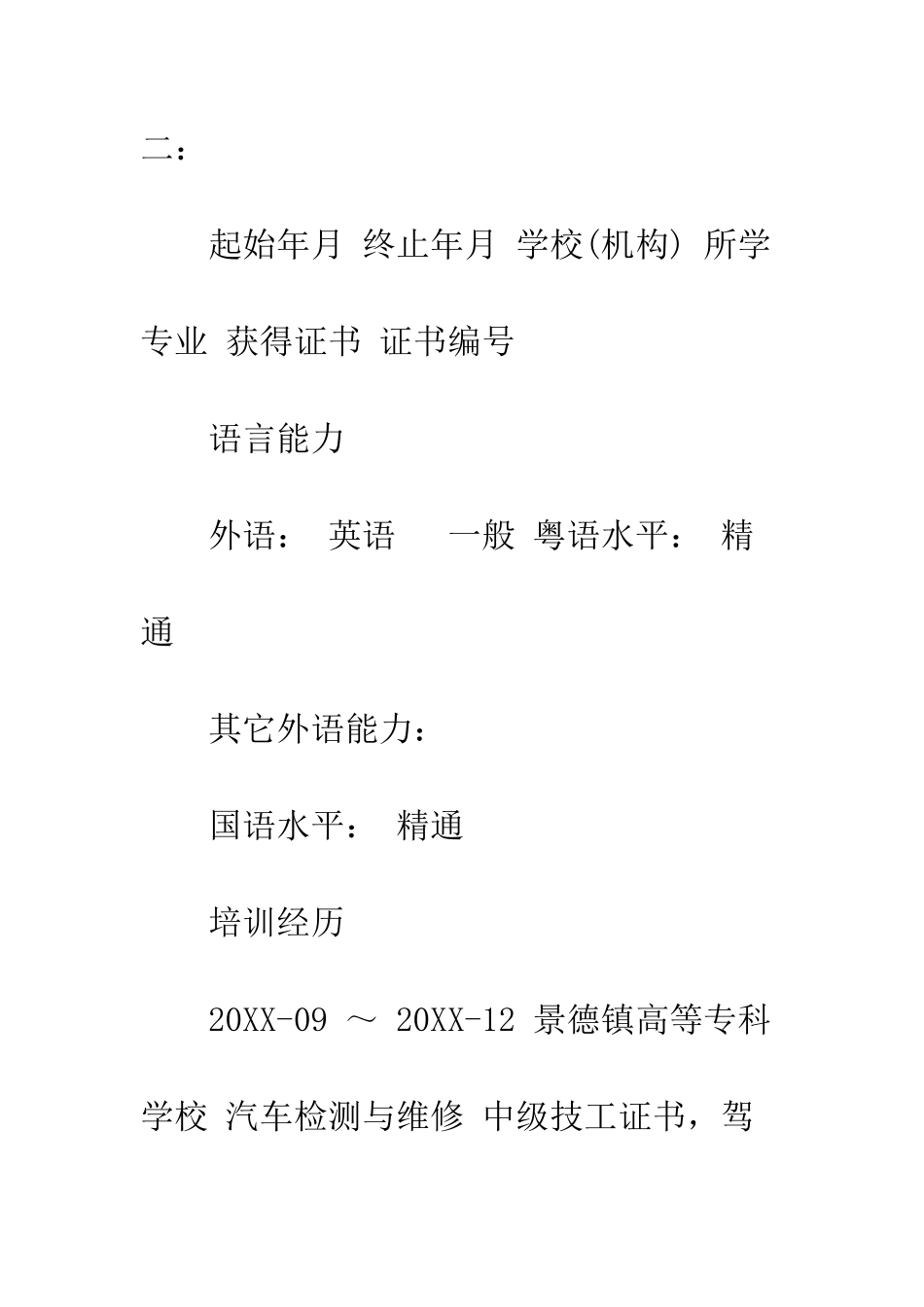 二：

起始年月 终止年月 学校(机构) 所学专业 获得证书 证书编号

语言能力

外语： 英语 一般 粤语水平： 精通

其它外语能力：

国语水平： 精通

培训经历

20XX-09 ～ 20XX-12 景德镇高等专科学校 汽车检测与维修 中级技工证书，驾